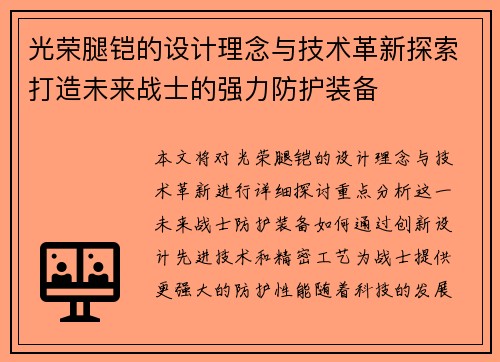 光荣腿铠的设计理念与技术革新探索打造未来战士的强力防护装备

本文将对光荣腿铠的设计理念与技术革新进行详细探讨重点分析这一未来战士防护装备如何通过创新设计先进技术和精密工艺为战士提供更强大的防护性能随着科技的发展